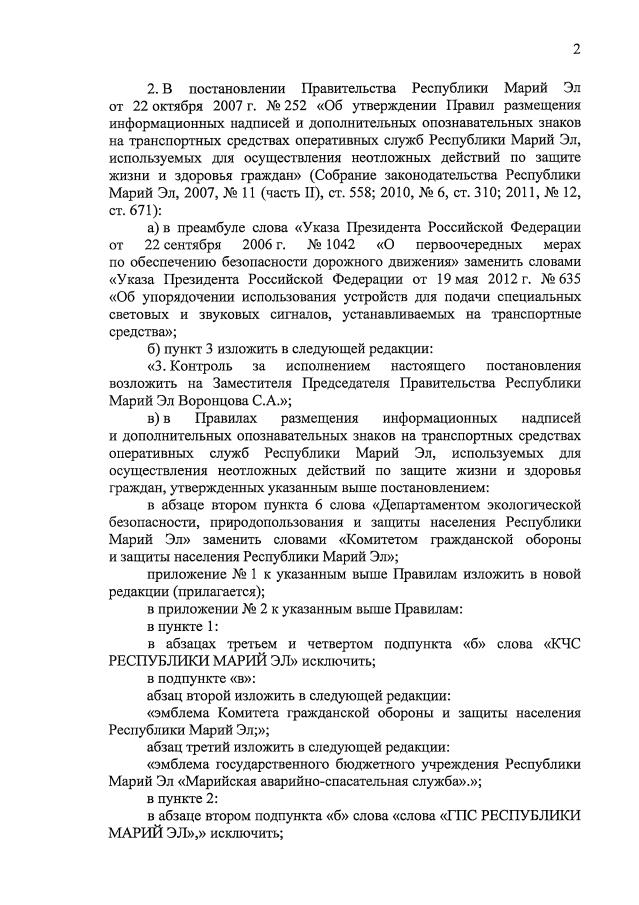 2

2. В постановлении Правительства Республики Марий Эл от 22 октября 2007 г. № 252 «Об утверждении Правил размещения информационных надписей и дополнительных опознавательных знаков на транспортных средствах оперативных служб Республики Марий Эл, используемых для осуществления неотложных действий по защите жизни и здоровья граждан» (Собрание законодательства Республики Марий Эл, 2007, № 11 (часть II), ст. 558; 2010, № 6, ст. 310; 2011, № 12, ст. 671):

а) в преамбуле слова «Указа Президента Российской Федерации от 22 сентября 2006 г. № 1042 «О первоочередных мерах по обеспечению безопасности дорожного движения» заменить словами «Указа Президента Российской Федерации от 19 мая 2012 г. № 635 «Об упорядочении использования устройств для подачи специальных световых и звуковых сигналов, устанавливаемых на транспортные средства»;

б) пункт 3 изложить в следующей редакции:

«3. Контроль за исполнением настоящего постановления возложить на Заместителя Председателя Правительства Республики Марий Эл Воронцова С.А.»;

в) в Правилах размещения информационных надписей и дополнительных опознавательных знаков на транспортных средствах оперативных служб Республики Марий Эл, используемых для осуществления неотложных действий по защите жизни и здоровья граждан, утвержденных указанным выше постановлением:

в абзаце втором пункта 6 слова «Департаментом экологической безопасности, природопользования и защиты населения Республики Марий Эл» заменить словами «Комитетом гражданской обороны и защиты населения Республики Марий Эл»;

приложение № 1 к указанным выше Правилам изложить в новой редакции (прилагается);

в приложении № 2 к указанным выше Правилам:

в пункте 1:

в абзацах третьем и четвертом подпункта «б» слова «КЧС РЕСПУБЛИКИ МАРИЙ ЭЛ» исключить;

в подпункте «в»:

абзац второй изложить в следующей редакции:

«эмблема Комитета гражданской обороны и защиты населения Республики Марий Эл;»;

абзац третий изложить в следующей редакции:

«эмблема государственного бюджетного учреждения Республики Марий Эл «Марийская аварийно-спасательная служба».»;

в пункте 2:

в абзаце втором подпункта «б» слова «слова «ГПС РЕСПУБЛИКИ МАРИЙ ЭЛ»,» исключить;